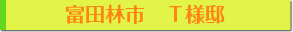 富田林市　T様邸